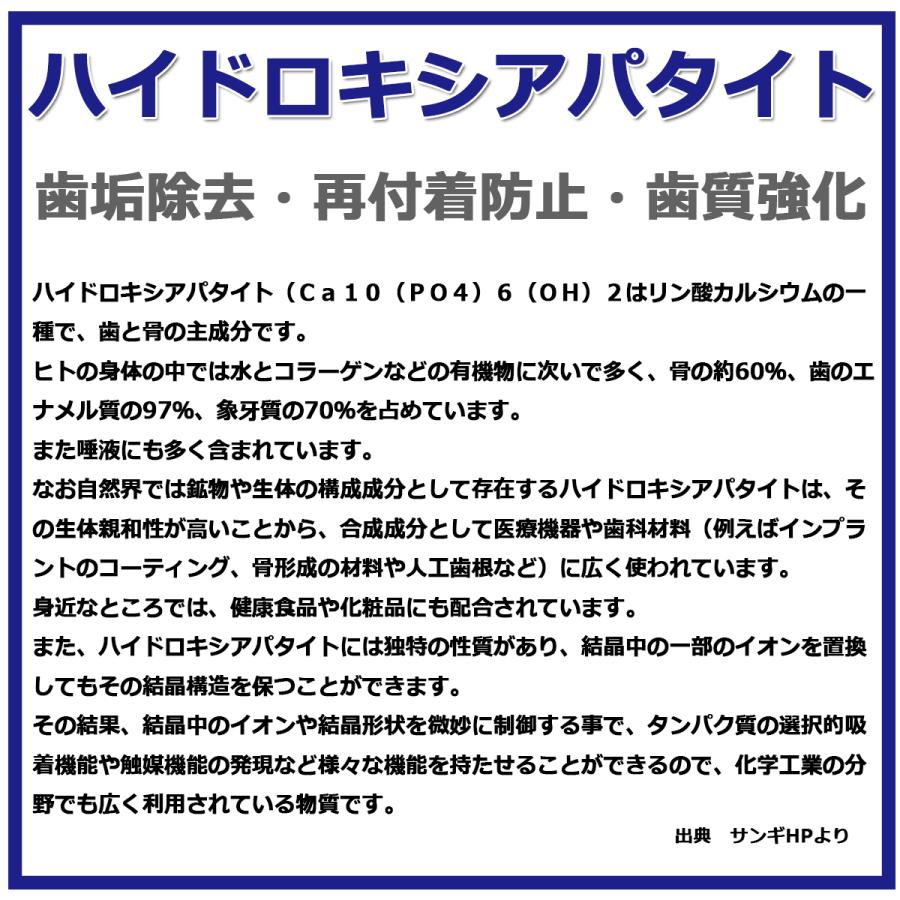 ハイドロキシアパタイト

歯垢除去・再付着防止・歯質強化

ハイドロキシアパタイト（Ｃａ１０（ＰＯ４）６（ＯＨ）２はリン酸カルシウムの一種で、歯と骨の主成分です。
ヒトの身体の中では水とコラーゲンなどの有機物に次いで多く、骨の約60%、歯のエナメル質の97%、象牙質の70%を占めています。
また唾液にも多く含まれています。
なお自然界では鉱物や生体の構成成分として存在するハイドロキシアパタイトは、その生体親和性が高いことから、合成成分として医療機器や歯科材料（例えばインプラントのコーティング、骨形成の材料や人工歯根など）に広く使われています。
身近なところでは、健康食品や化粧品にも配合されています。
また、ハイドロキシアパタイトには独特の性質があり、結晶中の一部のイオンを置換してもその結晶構造を保つことができます。
その結果、結晶中のイオンや結晶形状を微妙に制御する事で、タンパク質の選択的吸着機能や触媒機能の発現など様々な機能を持たせることができるので、化学工業の分野でも広く利用されている物質です。

出典　サンギHPより